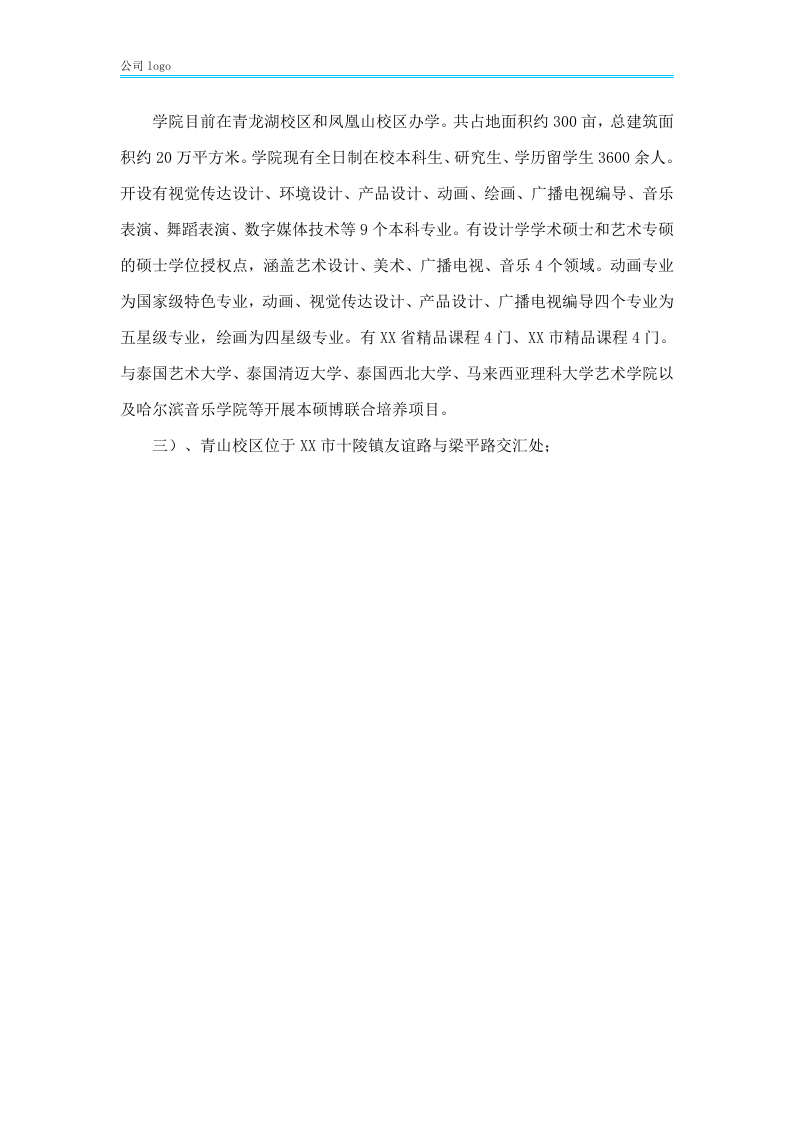 公司 logo

学院目前在青龙湖校区和凤凰山校区办学。共占地面积约 300 亩，总建筑面积约 20 万平方米。学院现有全日制在校本科生、研究生、学历留学生 3600 余人。开设有视觉传达设计、环境设计、产品设计、动画、绘画、广播电视编导、音乐表演、舞蹈表演、数字媒体技术等 9 个本科专业。有设计学学术硕士和艺术专硕的硕士学位授权点，涵盖艺术设计、美术、广播电视、音乐 4 个领域。动画专业为国家级特色专业，动画、视觉传达设计、产品设计、广播电视编导四个专业为五星级专业，绘画为四星级专业。有 XX 省精品课程 4 门、XX 市精品课程 4 门。与泰国艺术大学、泰国清迈大学、泰国西北大学、马来西亚理科大学艺术学院以及哈尔滨音乐学院等开展本硕博联合培养项目。

三）、青山校区位于 XX 市十陵镇友谊路与梁平路交汇处；